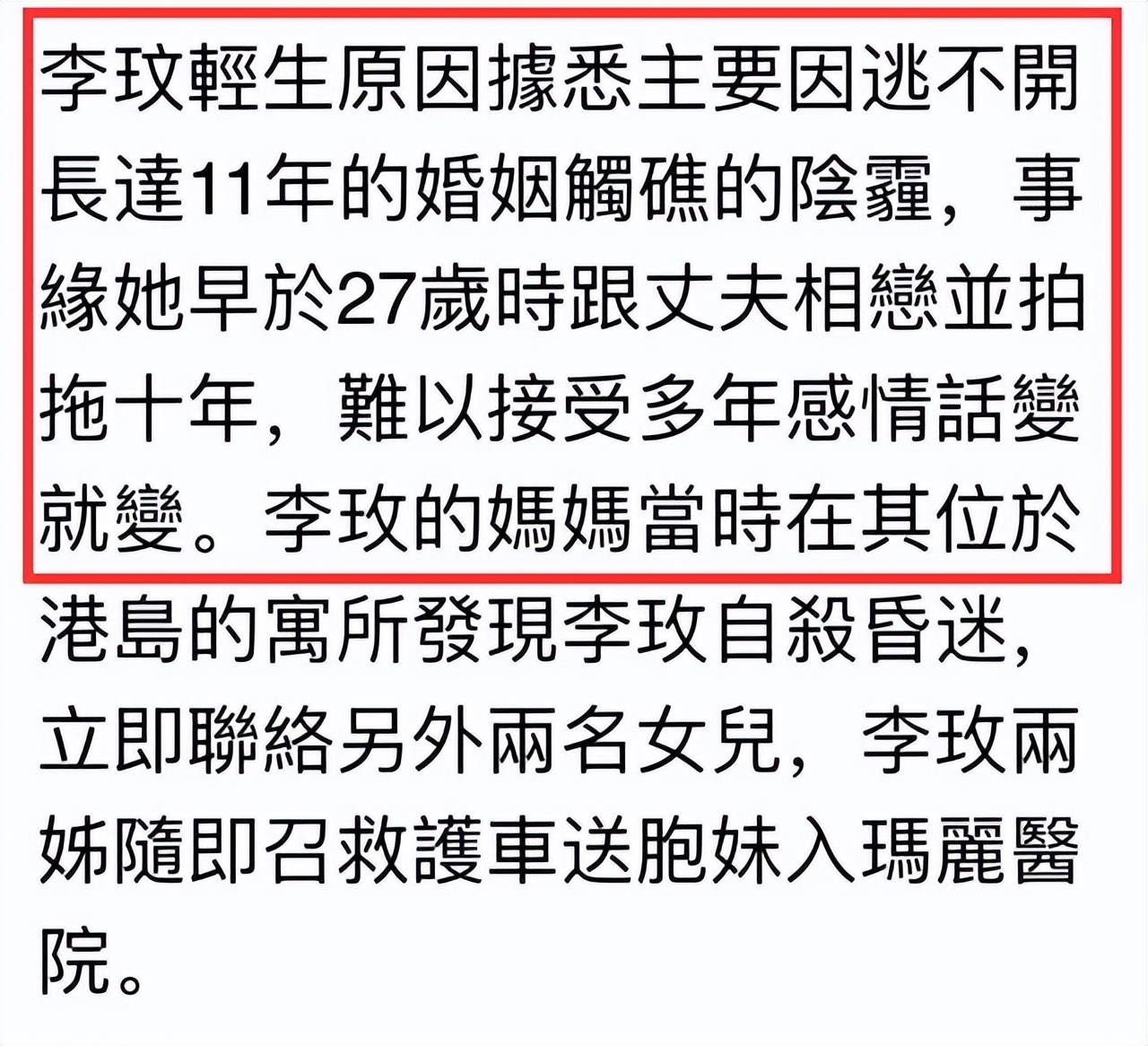 李玟輕生原因據悉主要因逃不開長達11年的婚姻觸礁的陰霾，事緣她早於27歲時跟丈夫相戀並拍拖十年，難以接受多年感情話變就變。李玟的媽媽當時在其位於港島的寓所發現李玟自殺昏迷，立即聯絡另外兩名女兒，李玟兩姊隨即召救護車送胞妹入瑪麗醫院。